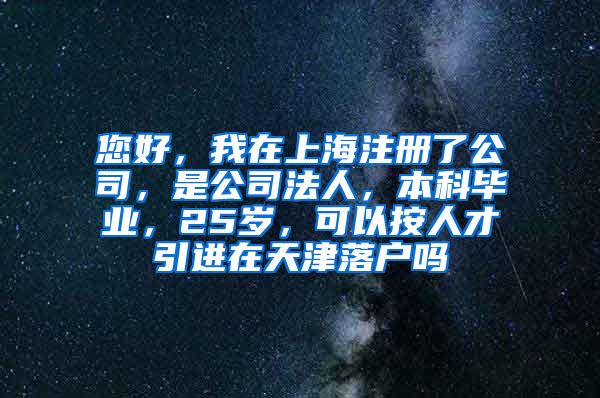 您好，我在上海注册了公司，是公司法人，本科毕业，25岁，可以按人才引进在天津落户吗